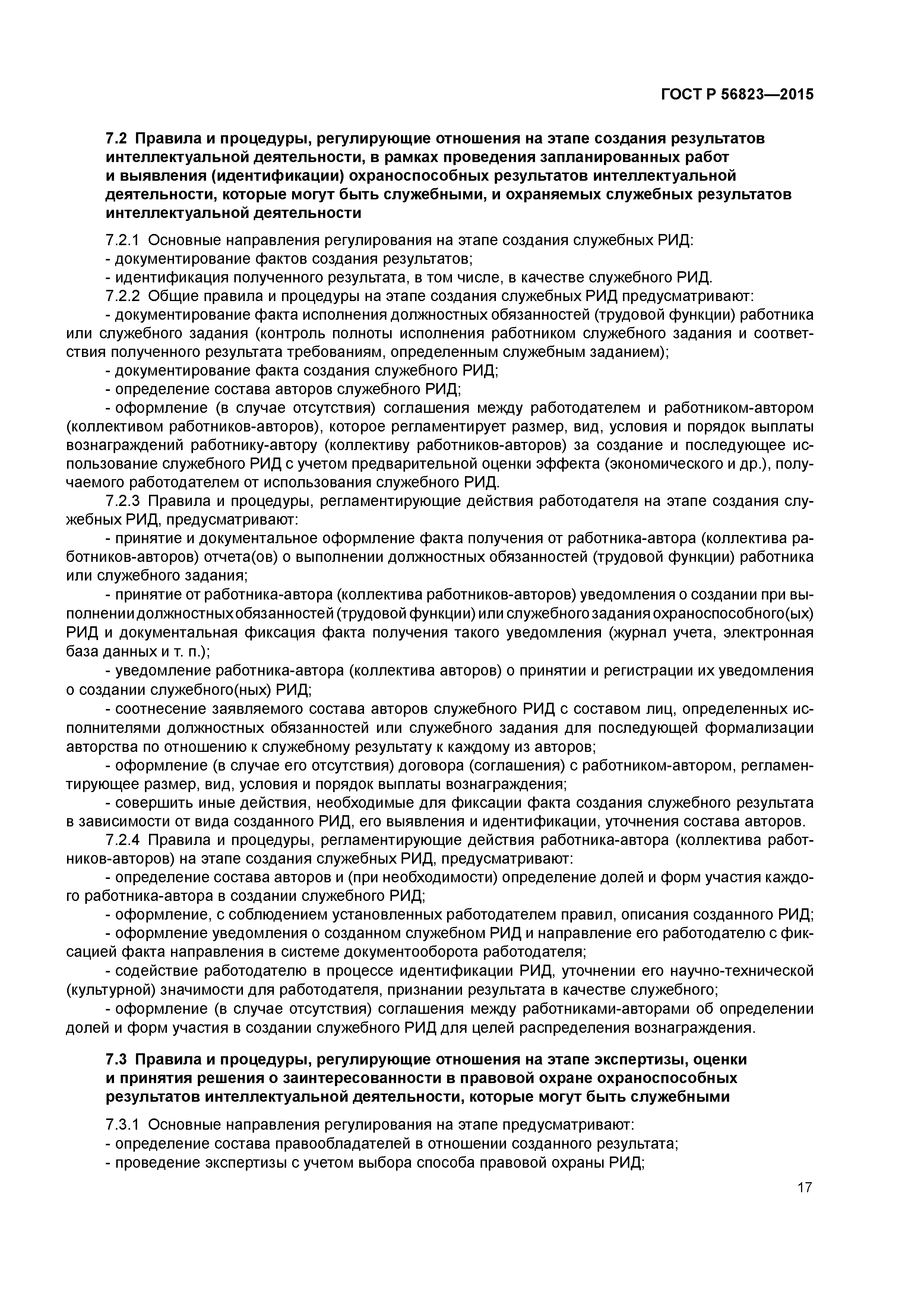 ГОСТ Р 56823—2015

7.2 Правила и процедуры, регулирующие отношения на этапе создания результатов интеллектуальной деятельности, в рамках проведения запланированных работ и выявления (идентификации) охраноспособных результатов интеллектуальной деятельности, которые могут быть служебными, и охраняемых служебных результатов интеллектуальной деятельности

7.2.1 Основные направления регулирования на этапе создания служебных РИД:
- документирование фактов создания результатов;
- идентификация полученного результата, в том числе, в качестве служебного РИД.
7.2.2 Общие правила и процедуры на этапе создания служебных РИД предусматривают:
- документирование факта исполнения должностных обязанностей (трудовой функции) работника или служебного задания (контроль полноты исполнения работником служебного задания и соответствия полученного результата требованиям, определенным служебным заданием);
- документирование факта создания служебного РИД;
- определение состава авторов служебного РИД;
- оформление (в случае отсутствия) соглашения между работодателем и работником-автором (коллективом работников-авторов), которое регламентирует размер, вид, условия и порядок выплаты вознаграждений работнику-автору (коллективу работников-авторов) за создание и последующее использование служебного РИД с учетом предварительной оценки эффекта (экономического и др.), получаемого работодателем от использования служебного РИД.
7.2.3 Правила и процедуры, регламентирующие действия работодателя на этапе создания служебных РИД, предусматривают:
- принятие и документальное оформление факта получения от работника-автора (коллектива работников-авторов) отчета(ов) о выполнении должностных обязанностей (трудовой функции) работника или служебного задания;
- принятие от работника-автора (коллектива работников-авторов) уведомления о создании при выполнении должностных обязанностей (трудовой функции) или служебного задания охраноспособного(ых) РИД и документальная фиксация факта получения такого уведомления (журнал учета, электронная база данных и т. п.);
- уведомление работника-автора (коллектива авторов) о принятии и регистрации их уведомления о создании служебного(ных) РИД;
- соотнесение заявляемого состава авторов служебного РИД с составом лиц, определенных исполнителями должностных обязанностей или служебного задания для последующей формализации авторства по отношению к служебному результату к каждому из авторов;
- оформление (в случае его отсутствия) договора (соглашения) с работником-автором, регламентирующее размер, вид, условия и порядок выплаты вознаграждения;
- совершить иные действия, необходимые для фиксации факта создания служебного результата в зависимости от вида созданного РИД, его выявления и идентификации, уточнения состава авторов.
7.2.4 Правила и процедуры, регламентирующие действия работника-автора (коллектива работников-авторов) на этапе создания служебных РИД, предусматривают:
- определение состава авторов и (при необходимости) определение долей и форм участия каждого работника-автора в создании служебного РИД;
- оформление, с соблюдением установленных работодателем правил, описания созданного РИД;
- оформление уведомления о созданном служебном РИД и направление его работодателю с фиксацией факта направления в системе документооборота работодателя;
- содействие работодателю в процессе идентификации РИД, уточнении его научно-технической (культурной) значимости для работодателя, признании результата в качестве служебного;
- оформление (в случае отсутствия) соглашения между работниками-авторами об определении долей и форм участия в создании служебного РИД для целей распределения вознаграждения.

7.3 Правила и процедуры, регулирующие отношения на этапе экспертизы, оценки и принятия решения о заинтересованности в правовой охране охраноспособных результатов интеллектуальной деятельности, которые могут быть служебными

7.3.1 Основные направления регулирования на этапе предусматривают:
- определение состава правообладателей в отношении созданного результата;
- проведение экспертизы с учетом выбора способа правовой охраны РИД;

17